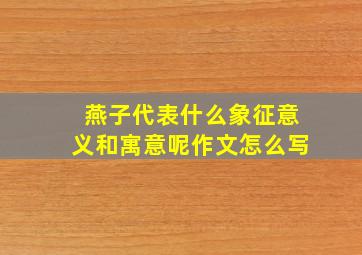 燕子代表什么象征意义和寓意呢作文怎么写